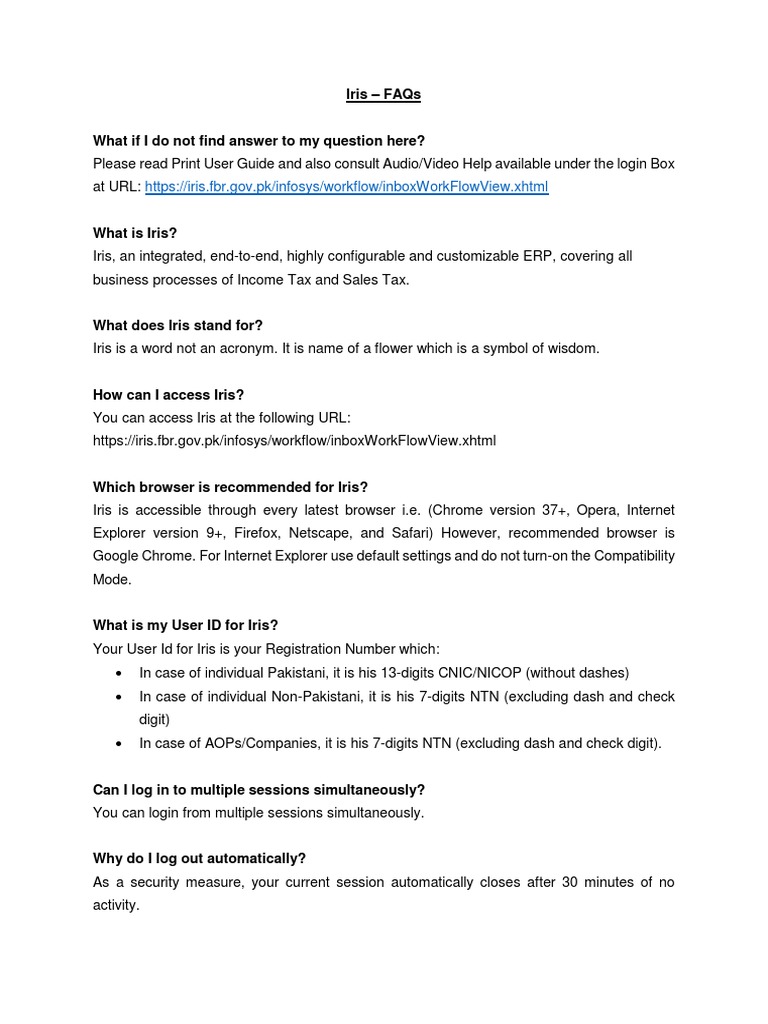 Iris – FAQs

What if I do not find answer to my question here?
Please read Print User Guide and also consult Audio/Video Help available under the login Box at URL: https://iris.fbr.gov.pk/infosys/workflow/inboxWorkFlowView.xhtml

What is Iris?
Iris, an integrated, end-to-end, highly configurable and customizable ERP, covering all business processes of Income Tax and Sales Tax.

What does Iris stand for?
Iris is a word not an acronym. It is name of a flower which is a symbol of wisdom.

How can I access Iris?
You can access Iris at the following URL:
https://iris.fbr.gov.pk/infosys/workflow/inboxWorkFlowView.xhtml

Which browser is recommended for Iris?
Iris is accessible through every latest browser i.e. (Chrome version 37+, Opera, Internet Explorer version 9+, Firefox, Netscape, and Safari) However, recommended browser is Google Chrome. For Internet Explorer use default settings and do not turn-on the Compatibility Mode.

What is my User ID for Iris?
Your User Id for Iris is your Registration Number which:
• In case of individual Pakistani, it is his 13-digits CNIC/NICOP (without dashes)
• In case of individual Non-Pakistani, it is his 7-digits NTN (excluding dash and check digit)
• In case of AOPs/Companies, it is his 7-digits NTN (excluding dash and check digit).

Can I log in to multiple sessions simultaneously?
You can login from multiple sessions simultaneously.

Why do I log out automatically?
As a security measure, your current session automatically closes after 30 minutes of no activity.